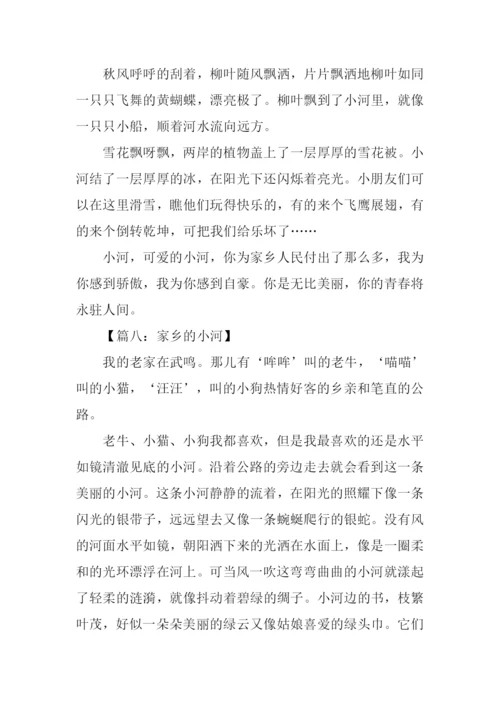 秋风呼呼的刮着，柳叶随风飘洒，片片飘洒地柳叶如同一只只飞舞的黄蝴蝶，漂亮极了。柳叶飘到了小河里，就像一只只小船，顺着河水流向远方。

雪花飘呀飘，两岸的植物盖上了一层厚厚的雪花被。小河结了一层厚厚的冰，在阳光下还闪烁着亮光。小朋友们可以在这里滑雪，瞧他们玩得快乐的，有的来个飞鹰展翅，有的来个倒转乾坤，可把我们给乐坏了……

小河，可爱的小河，你为家乡人民付出了那么多，我为你感到骄傲，我为你感到自豪。你是无比美丽，你的青春将永驻人间。

【篇八：家乡的小河】

我的老家在武鸣。那儿有‘哞哞’叫的老牛，‘喵喵’叫的小猫，‘汪汪’，叫的小狗热情好客的乡亲和笔直的公路。

老牛、小猫、小狗我都喜欢，但是我最喜欢的还是水平如镜清澈见底的小河。沿着公路的旁边走去就会看到这一条美丽的小河。这条小河静静的流着，在阳光的照耀下像一条闪光的银带子，远远望去又像一条蜿蜒爬行的银蛇。没有风的河面水平如镜，朝阳洒下来的光洒在水面上，像是一圈柔和的光环漂浮在河上。可当风一吹这弯弯曲曲的小河就漾起了轻柔的涟漪，就像抖动着碧绿的绸子。小河边的书，枝繁叶茂，好似一朵朵美丽的绿云又像姑娘喜爱的绿头巾。它们